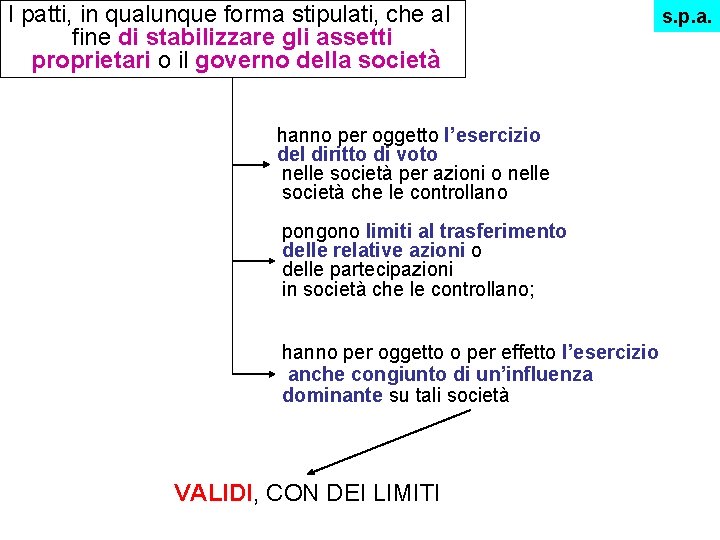 I patti, in qualunque forma stipulati, che al fine di stabilizzare gli assetti proprietari o il governo della società

s.p.a.

hanno per oggetto l'esercizio del diritto di voto nelle società per azioni o nelle società che le controllano

pongono limiti al trasferimento delle relative azioni o delle partecipazioni in società che le controllano;

hanno per oggetto o per effetto l'esercizio anche congiunto di un'influenza dominante su tali società

VALIDI, CON DEI LIMITI